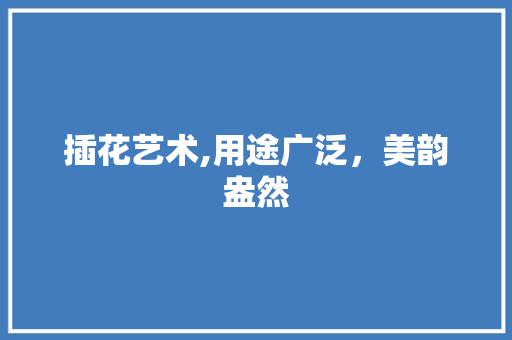 插花艺术,用途广泛，美韵盎然